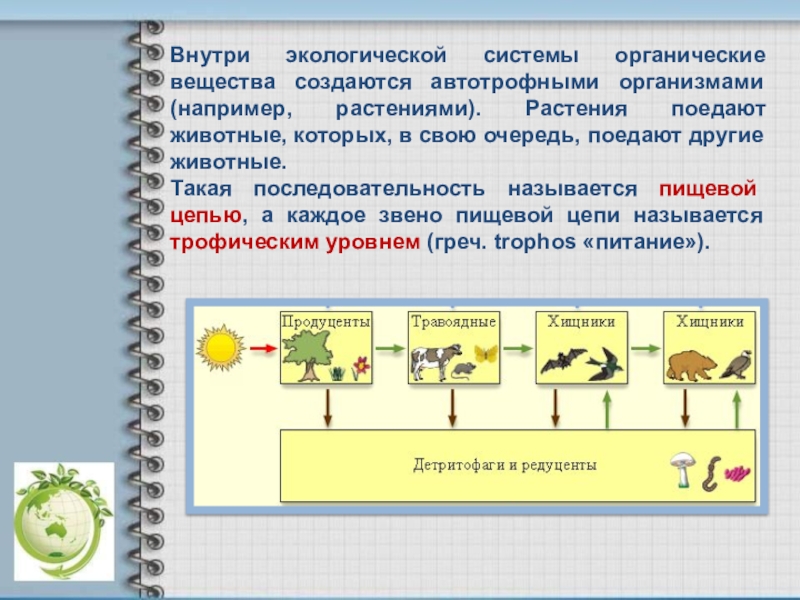 Внутри экологической системы органические вещества создаются автотрофными организмами (например, растениями). Растения поедают животные, которых, в свою очередь, поедают другие животные.

Такая последовательность называется пищевой цепью, а каждое звено пищевой цепи называется трофическим уровнем (греч. trophos «питание»).

Продуценты

Травоядные

Хищники

Хищники

Детритофаги и редуценты